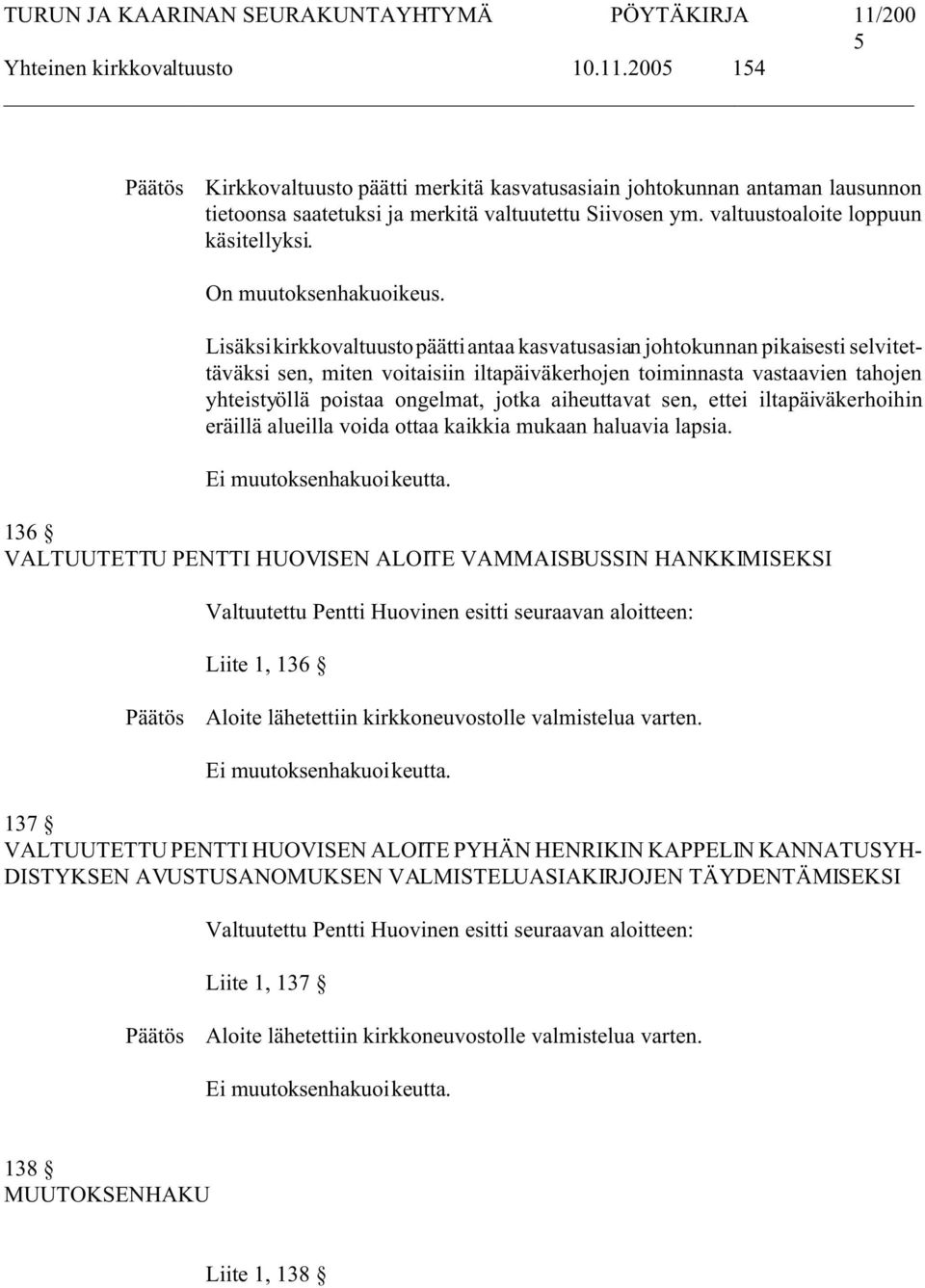 TURUN JA KAARINAN SEURAKUNTAYHTYMÄ PÖYTÄKIRJA 11/2005
Yhteinen kirkkovaltuusto 10.11.2005 154

Päätös Kirkkovaltuusto päätti merkitä kasvatusasiain johtokunnan antaman lausunnon tietoonsa saatetuksi ja merkitä valtuutettu Siivosen ym. valtuustoaloite loppuun käsitellyksi.

On muutoksenhakuoikeus.

Lisäksi kirkkovaltuusto päätti antaa kasvatusasian johtokunnan pikaisesti selvitettäväksi sen, miten voitaisiin iltapäiväkerhojen toiminnasta vastaavien tahojen yhteistyöllä poistaa ongelmat, jotka aiheuttavat sen, ettei iltapäiväkerhoihin eräillä alueilla voida ottaa kaikkia mukaan haluavia lapsia.

Ei muutoksenhakuoikeutta.

136 §
VALTUUTETTU PENTTI HUOVISEN ALOITE VAMMAISBUSSIN HANKKIMISEKSI

Valtuutettu Pentti Huovinen esitti seuraavan aloitteen:

Liite 1, 136 §

Päätös Aloite lähetettiin kirkkoneuvostolle valmistelua varten.

Ei muutoksenhakuoikeutta.

137 §
VALTUUTETTU PENTTI HUOVISEN ALOITE PYHÄN HENRIKIN KAPPELIN KANNATUSYHDISTYKSEN AVUSTUSANOMUKSEN VALMISTELUASIAKIRJOJEN TÄYDENTÄMISEKSI

Valtuutettu Pentti Huovinen esitti seuraavan aloitteen:

Liite 1, 137 §

Päätös Aloite lähetettiin kirkkoneuvostolle valmistelua varten.

Ei muutoksenhakuoikeutta.

138 §
MUUTOKSENHAKU

Liite 1, 138 §